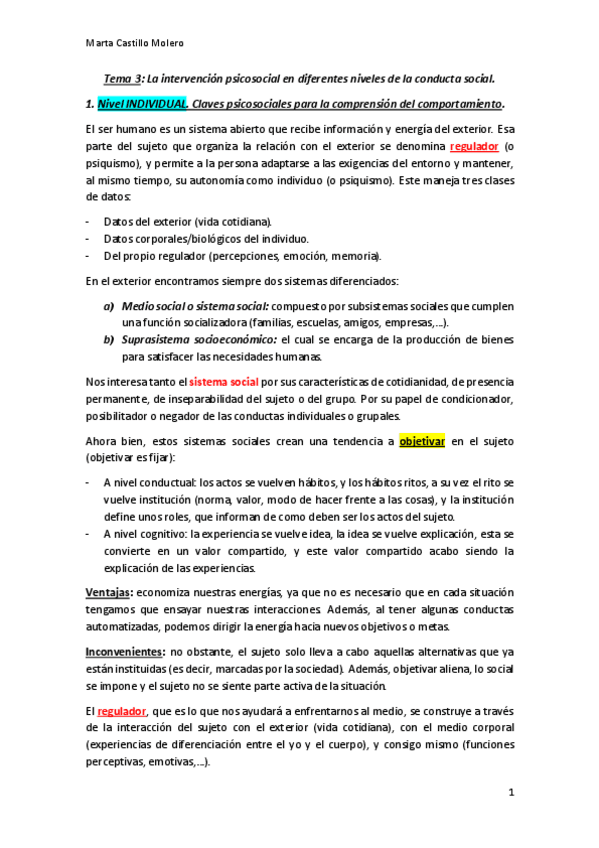 Marta Castillo Molero

Tema 3: La intervención psicosocial en diferentes niveles de la conducta social.

1. Nivel INDIVIDUAL. Claves psicosociales para la comprensión del comportamiento.

El ser humano es un sistema abierto que recibe información y energía del exterior. Esa parte del sujeto que organiza la relación con el exterior se denomina regulador (o psiquismo), y permite a la persona adaptarse a las exigencias del entorno y mantener, al mismo tiempo, su autonomía como individuo (o psiquismo). Este maneja tres clases de datos:

- Datos del exterior (vida cotidiana).
- Datos corporales/biológicos del individuo.
- Del propio regulador (percepciones, emoción, memoria).

En el exterior encontramos siempre dos sistemas diferenciados:

a) Medio social o sistema social: compuesto por subsistemas sociales que cumplen una función socializadora (familias, escuelas, amigos, empresas,...).
b) Suprasistema socioeconómico: el cual se encarga de la producción de bienes para satisfacer las necesidades humanas.

Nos interesa tanto el sistema social por sus características de cotidianidad, de presencia permanente, de inseparabilidad del sujeto o del grupo. Por su papel de condicionador, posibilitador o negador de las conductas individuales o grupales.

Ahora bien, estos sistemas sociales crean una tendencia a objetivar en el sujeto (objetivar es fijar):

- A nivel conductual: los actos se vuelven hábitos, y los hábitos ritos, a su vez el rito se vuelve institución (norma, valor, modo de hacer frente a las cosas), y la institución define unos roles, que informan de como deben ser los actos del sujeto.
- A nivel cognitivo: la experiencia se vuelve idea, la idea se vuelve explicación, esta se convierte en un valor compartido, y este valor compartido acabo siendo la explicación de las experiencias.

Ventajas: economiza nuestras energías, ya que no es necesario que en cada situación tengamos que ensayar nuestras interacciones. Además, al tener algunas conductas automatizadas, podemos dirigir la energía hacia nuevos objetivos o metas.

Inconvenientes: no obstante, el sujeto solo lleva a cabo aquellas alternativas que ya están instituidas (es decir, marcadas por la sociedad). Además, objetivar aliena, lo social se impone y el sujeto no se siente parte activa de la situación.

El regulador, que es lo que nos ayudará a enfrentarnos al medio, se construye a través de la interacción del sujeto con el exterior (vida cotidiana), con el medio corporal (experiencias de diferenciación entre el yo y el cuerpo), y consigo mismo (funciones perceptivas, emotivas,...).

1